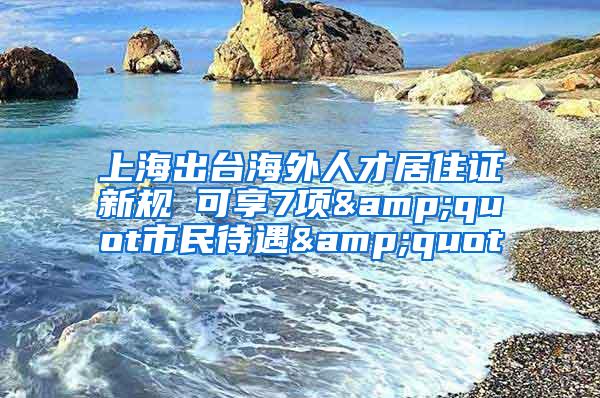 上海出台海外人才居住证新规 可享7项&amp;quot市民待遇&amp;quot